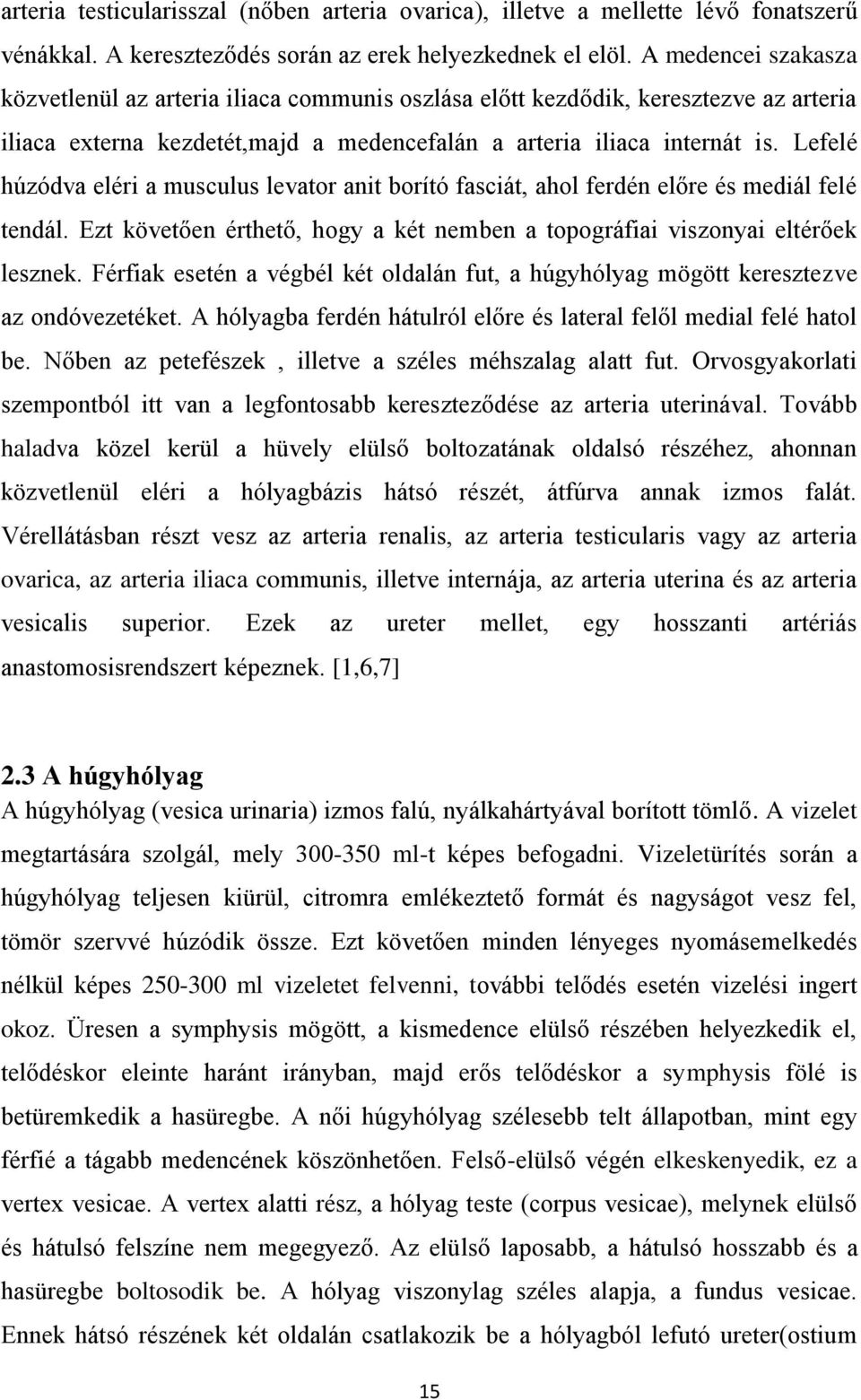 arteria testicularisszal (nőben arteria ovarica), illetve a mellette lévő fonatszerű vénákkal. A kereszteződés során az erek helyezkednek el elöl. A medencei szakasza közvetlenül az arteria iliaca communis oszlása előtt kezdődik, keresztezve az arteria iliaca externa kezdetét,majd a medencefalán a arteria iliaca internát is. Lefelé húzódva eléri a musculus levator anit borító fasciát, ahol ferdén előre és mediál felé tendál. Ezt követően érthető, hogy a két nemben a topográfiai viszonyai eltérőek lesznek. Férfiak esetén a végbél két oldalán fut, a húgyhólyag mögött keresztezve az ondóvezetéket. A hólyagba ferdén hátulról előre és lateral felől medial felé hatol be. Nőben az petefészek , illetve a széles méhszalag alatt fut. Orvosgyakorlati szempontból itt van a legfontosabb kereszteződése az arteria uterinával. Tovább haladva közel kerül a hüvely elülső boltozatának oldalsó részéhez, ahonnan közvetlenül eléri a hólyagbázis hátsó részét, átfúrva annak izmos falát. Vérellátásban részt vesz az arteria renalis, az arteria testicularis vagy az arteria ovarica, az arteria iliaca communis, illetve internája, az arteria uterina és az arteria vesicalis superior. Ezek az ureter mellet, egy hosszanti artériás anastomosisrendszert képeznek. [1,6,7]

2.3 A húgyhólyag
A húgyhólyag (vesica urinaria) izmos falú, nyálkahártyával borított tömlő. A vizelet megtartására szolgál, mely 300-350 ml-t képes befogadni. Vizeletürítés során a húgyhólyag teljesen kiürül, citromra emlékeztető formát és nagyságot vesz fel, tömör szervvé húzódik össze. Ezt követően minden lényeges nyomásemelkedés nélkül képes 250-300 ml vizeletet felvenni, további telődés esetén vizelési ingert okoz. Üresen a symphysis mögött, a kismedence elülső részében helyezkedik el, telődéskor eleinte haránt irányban, majd erős telődéskor a symphysis fölé is betüremkedik a hasüregbe. A női húgyhólyag szélesebb telt állapotban, mint egy férfié a tágabb medencének köszönhetően. Felső-elülső végén elkeskenyedik, ez a vertex vesicae. A vertex alatti rész, a hólyag teste (corpus vesicae), melynek elülső és hátulsó felszíne nem megegyező. Az elülső laposabb, a hátulsó hosszabb és a hasüregbe boltosodik be. A hólyag viszonylag széles alapja, a fundus vesicae. Ennek hátsó részének két oldalán csatlakozik be a hólyagból lefutó ureter(ostium

15